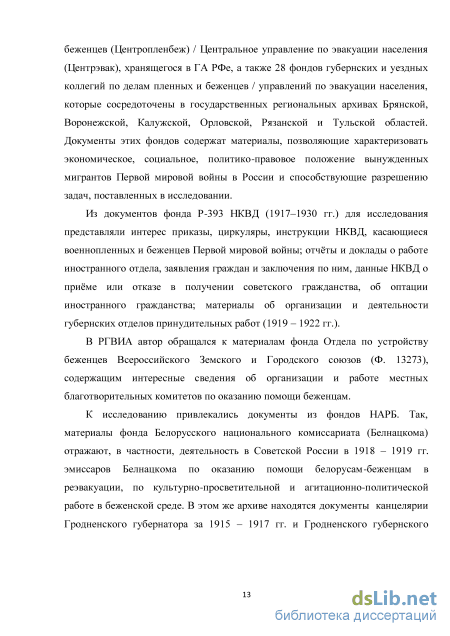 беженцев (Центропленбеж) / Центральное управление по эвакуации населения (Центрэвак), хранящегося в ГА РФе, а также 28 фондов губернских и уездных коллегий по делам пленных и беженцев / управлений по эвакуации населения, которые сосредоточены в государственных региональных архивах Брянской, Воронежской, Калужской, Орловской, Рязанской и Тульской областей. Документы этих фондов содержат материалы, позволяющие характеризовать экономическое, социальное, политико-правовое положение вынужденных мигрантов Первой мировой войны в России и способствующие разрешению задач, поставленных в исследовании.

Из документов фонда Р-393 НКВД (1917–1930 гг.) для исследования представляли интерес приказы, циркуляры, инструкции НКВД, касающиеся военнопленных и беженцев Первой мировой войны; отчёты и доклады о работе иностранного отдела, заявления граждан и заключения по ним, данные НКВД о приёме или отказе в получении советского гражданства, об оптации иностранного гражданства; материалы об организации и деятельности губернских отделов принудительных работ (1919 – 1922 гг.).

В РГВИА автор обращался к материалам фонда Отдела по устройству беженцев Всероссийского Земского и Городского союзов (Ф. 13273), содержащим интересные сведения об организации и работе местных благотворительных комитетов по оказанию помощи беженцам.

К исследованию привлекались документы из фондов НАРБ. Так, материалы фонда Белорусского национального комиссариата (Белнацкома) отражают, в частности, деятельность в Советской России в 1918 – 1919 гг. эмиссаров Белнацкома по оказанию помощи белорусам-беженцам в реэвакуации, по культурно-просветительной и агитационно-политической работе в беженской среде. В этом же архиве находятся документы канцелярии Гродненского губернатора за 1915 – 1917 гг. и Гродненского губернского

13

dsLib.net
библиотека диссертаций